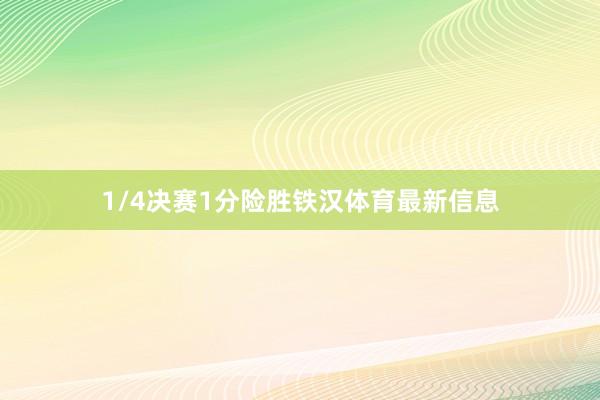 1/4决赛1分险胜铁汉体育最新信息